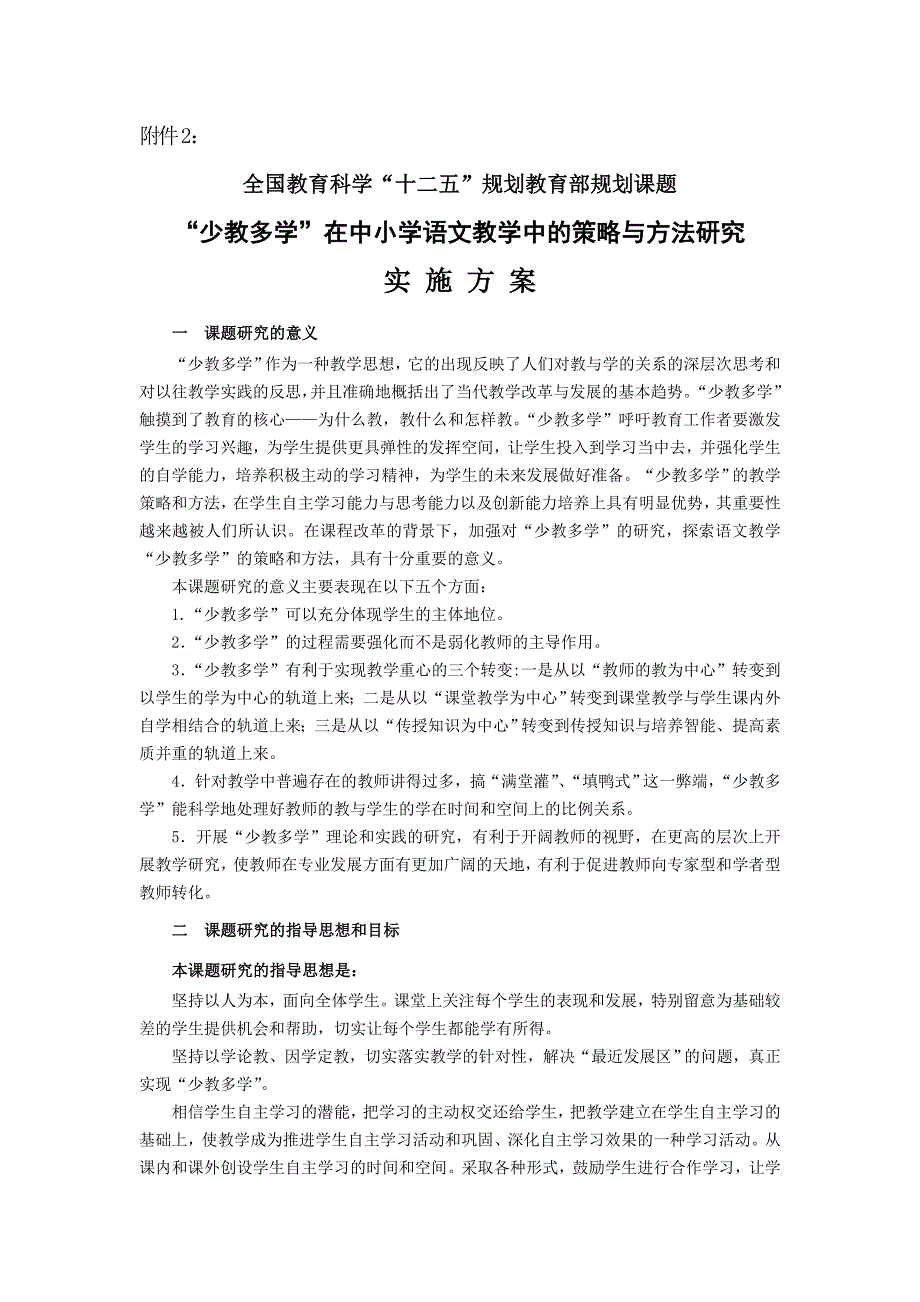 附件2：

全国教育科学“十二五”规划教育部规划课题

“少教多学”在中小学语文教学中的策略与方法研究

实 施 方 案

一 课题研究的意义

“少教多学”作为一种教学思想，它的出现反映了人们对教与学的关系的深层次思考和对以往教学实践的反思，并且准确地概括出了当代教学改革与发展的基本趋势。“少教多学”触摸到了教育的核心——为什么教，教什么和怎样教。“少教多学”呼吁教育工作者要激发学生的学习兴趣，为学生提供更具弹性的发挥空间，让学生投入到学习当中去，并强化学生的自学能力，培养积极主动的学习精神，为学生的未来发展做好准备。“少教多学”的教学策略和方法，在学生自主学习能力与思考能力以及创新能力培养上具有明显优势，其重要性越来越被人们所认识。在课程改革的背景下，加强对“少教多学”的研究，探索语文教学“少教多学”的策略和方法，具有十分重要的意义。

本课题研究的意义主要表现在以下五个方面：

1.“少教多学”可以充分体现学生的主体地位。

2.“少教多学”的过程需要强化而不是弱化教师的主导作用。

3.“少教多学”有利于实现教学重心的三个转变：一是从以“教师的教为中心”转变到以学生的学为中心的轨道上来；二是从以“课堂教学为中心”转变到课堂教学与学生课内外自学相结合的轨道上来；三是从以“传授知识为中心”转变到传授知识与培养智能、提高素质并重的轨道上来。

4.针对教学中普遍存在的教师讲得过多，搞“满堂灌”、“填鸭式”这一弊端，“少教多学”能科学地处理好教师的教与学生的学在时间和空间上的比例关系。

5.开展“少教多学”理论和实践的研究，有利于开阔教师的视野，在更高的层次上开展教学研究，使教师在专业发展方面有更加广阔的天地，有利于促进教师向专家型和学者型教师转化。

二 课题研究的指导思想和目标

本课题研究的指导思想是：

坚持以人为本，面向全体学生。课堂上关注每个学生的表现和发展，特别留意为基础较差的学生提供机会和帮助，切实让每个学生都能学有所得。

坚持以学论教、因学定教，切实落实教学的针对性，解决“最近发展区”的问题，真正实现“少教多学”。

相信学生自主学习的潜能，把学习的主动权交还给学生，把教学建立在学生自主学习的基础上，使教学成为推进学生自主学习活动和巩固、深化自主学习效果的一种学习活动。从课内和课外创设学生自主学习的时间和空间。采取各种形式，鼓励学生进行合作学习，让学